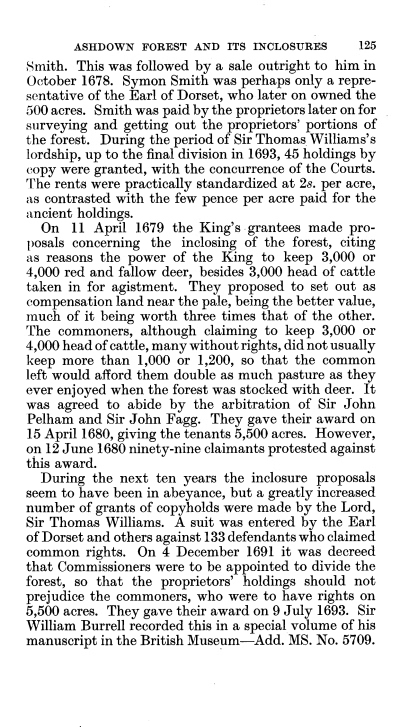 ASHDOWN FOREST AND ITS INCLOSURES 125

Smith. This was followed by a sale outright to him in October 1678. Symon Smith was perhaps only a representative of the Earl of Dorset, who later on owned the 500 acres. Smith was paid by the proprietors later on for surveying and getting out the proprietors' portions of the forest. During the period of Sir Thomas Williams's lordship, up to the final division in 1693, 45 holdings by copy were granted, with the concurrence of the Courts. The rents were practically standardized at 2s. per acre, as contrasted with the few pence per acre paid for the ancient holdings.

On 11 April 1679 the King's grantees made proposals concerning the inclosing of the forest, citing as reasons the power of the King to keep 3,000 or 4,000 red and fallow deer, besides 3,000 head of cattle taken in for agistment. They proposed to set out as compensation land near the pale, being the better value, much of it being worth three times that of the other. The commoners, although claiming to keep 3,000 or 4,000 head of cattle, many without rights, did not usually keep more than 1,000 or 1,200, so that the common left would afford them double as much pasture as they ever enjoyed when the forest was stocked with deer. It was agreed to abide by the arbitration of Sir John Pelham and Sir John Fagg. They gave their award on 15 April 1680, giving the tenants 5,500 acres. However, on 12 June 1680 ninety-nine claimants protested against this award.

During the next ten years the inclosure proposals seem to have been in abeyance, but a greatly increased number of grants of copyholds were made by the Lord, Sir Thomas Williams. A suit was entered by the Earl of Dorset and others against 133 defendants who claimed common rights. On 4 December 1691 it was decreed that Commissioners were to be appointed to divide the forest, so that the proprietors' holdings should not prejudice the commoners, who were to have rights on 5,500 acres. They gave their award on 9 July 1693. Sir William Burrell recorded this in a special volume of his manuscript in the British Museum—Add. MS. No. 5709.